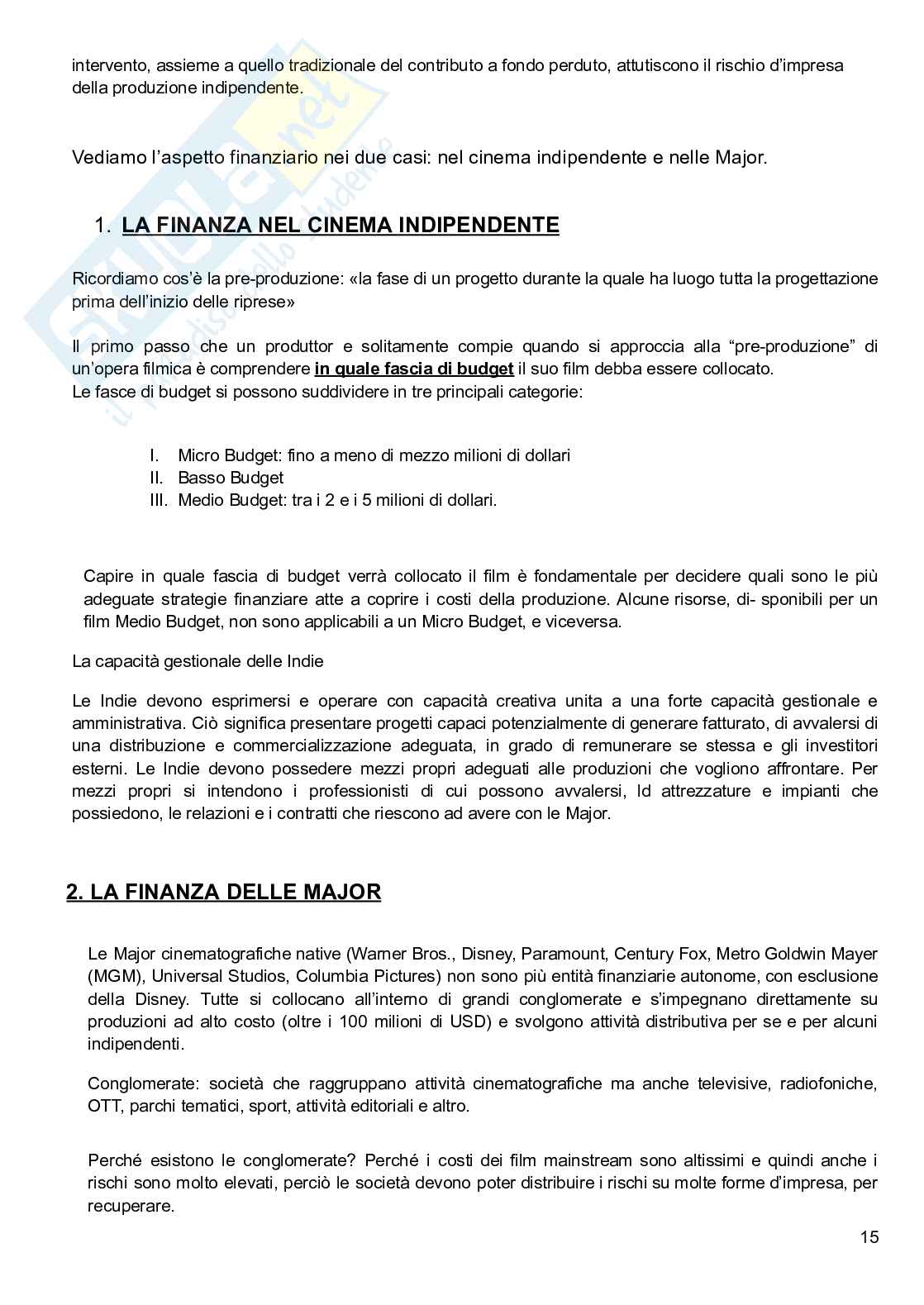 intervento, assieme a quello tradizionale del contributo a fondo perduto, attutiscono il rischio d'impresa della produzione indipendente.

Vediamo l'aspetto finanziario nei due casi: nel cinema indipendente e nelle Major.

1. LA FINANZA NEL CINEMA INDIPENDENTE

Ricordiamo cos'è la pre-produzione: «la fase di un progetto durante la quale ha luogo tutta la progettazione prima dell'inizio delle riprese»

Il primo passo che un produttor e solitamente compie quando si approccia alla "pre-produzione" di un'opera filmica è comprendere in quale fascia di budget il suo film debba essere collocato.
Le fasce di budget si possono suddividere in tre principali categorie:

I. Micro Budget: fino a meno di mezzo milioni di dollari
II. Basso Budget
III. Medio Budget: tra i 2 e i 5 milioni di dollari.

Capire in quale fascia di budget verrà collocato il film è fondamentale per decidere quali sono le più adeguate strategie finanziare atte a coprire i costi della produzione. Alcune risorse, di- sponibili per un film Medio Budget, non sono applicabili a un Micro Budget, e viceversa.

La capacità gestionale delle Indie

Le Indie devono esprimersi e operare con capacità creativa unita a una forte capacità gestionale e amministrativa. Ciò significa presentare progetti capaci potenzialmente di generare fatturato, di avvalersi di una distribuzione e commercializzazione adeguata, in grado di remunerare se stessa e gli investitori esterni. Le Indie devono possedere mezzi propri adeguati alle produzioni che vogliono affrontare. Per mezzi propri si intendono i professionisti di cui possono avvalersi, Id attrezzature e impianti che possiedono, le relazioni e i contratti che riescono ad avere con le Major.

2. LA FINANZA DELLE MAJOR

Le Major cinematografiche native (Warner Bros., Disney, Paramount, Century Fox, Metro Goldwin Mayer (MGM), Universal Studios, Columbia Pictures) non sono più entità finanziarie autonome, con esclusione della Disney. Tutte si collocano all'interno di grandi conglomerate e s'impegnano direttamente su produzioni ad alto costo (oltre i 100 milioni di USD) e svolgono attività distributiva per se e per alcuni indipendenti.

Conglomerate: società che raggruppano attività cinematografiche ma anche televisive, radiofoniche, OTT, parchi tematici, sport, attività editoriali e altro.

Perché esistono le conglomerate? Perché i costi dei film mainstream sono altissimi e quindi anche i rischi sono molto elevati, perciò le società devono poter distribuire i rischi su molte forme d'impresa, per recuperare.

15